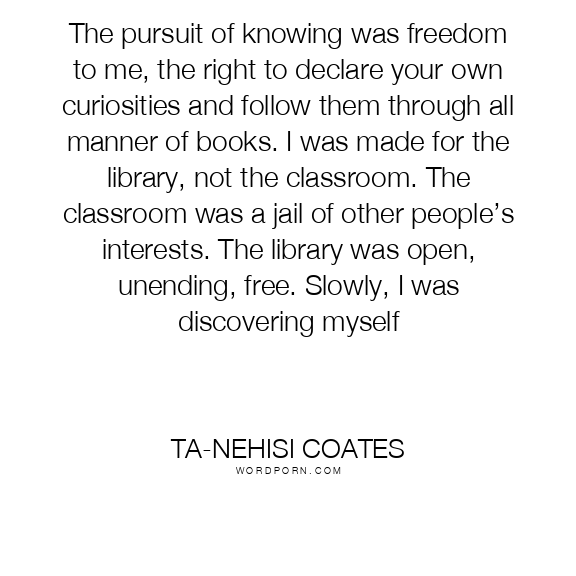 The pursuit of knowing was freedom to me, the right to declare your own curiosities and follow them through all manner of books. I was made for the library, not the classroom. The classroom was a jail of other people's interests. The library was open, unending, free. Slowly, I was discovering myself

TA-NEHISI COATES
WORDPORN.COM